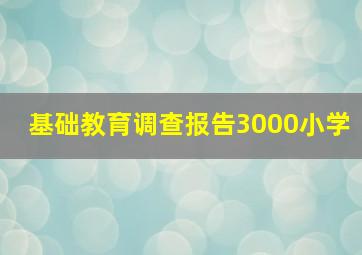 基础教育调查报告3000小学